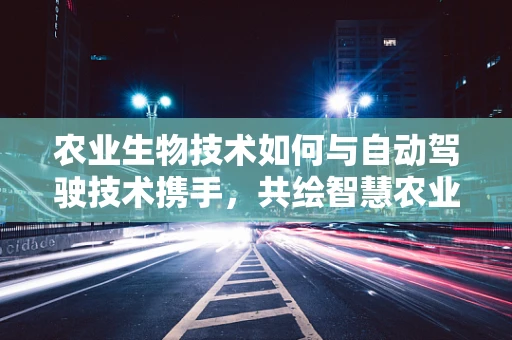 HOTEL

农业生物技术如何与自动驾驶技术携手，共绘智慧农业

cidade